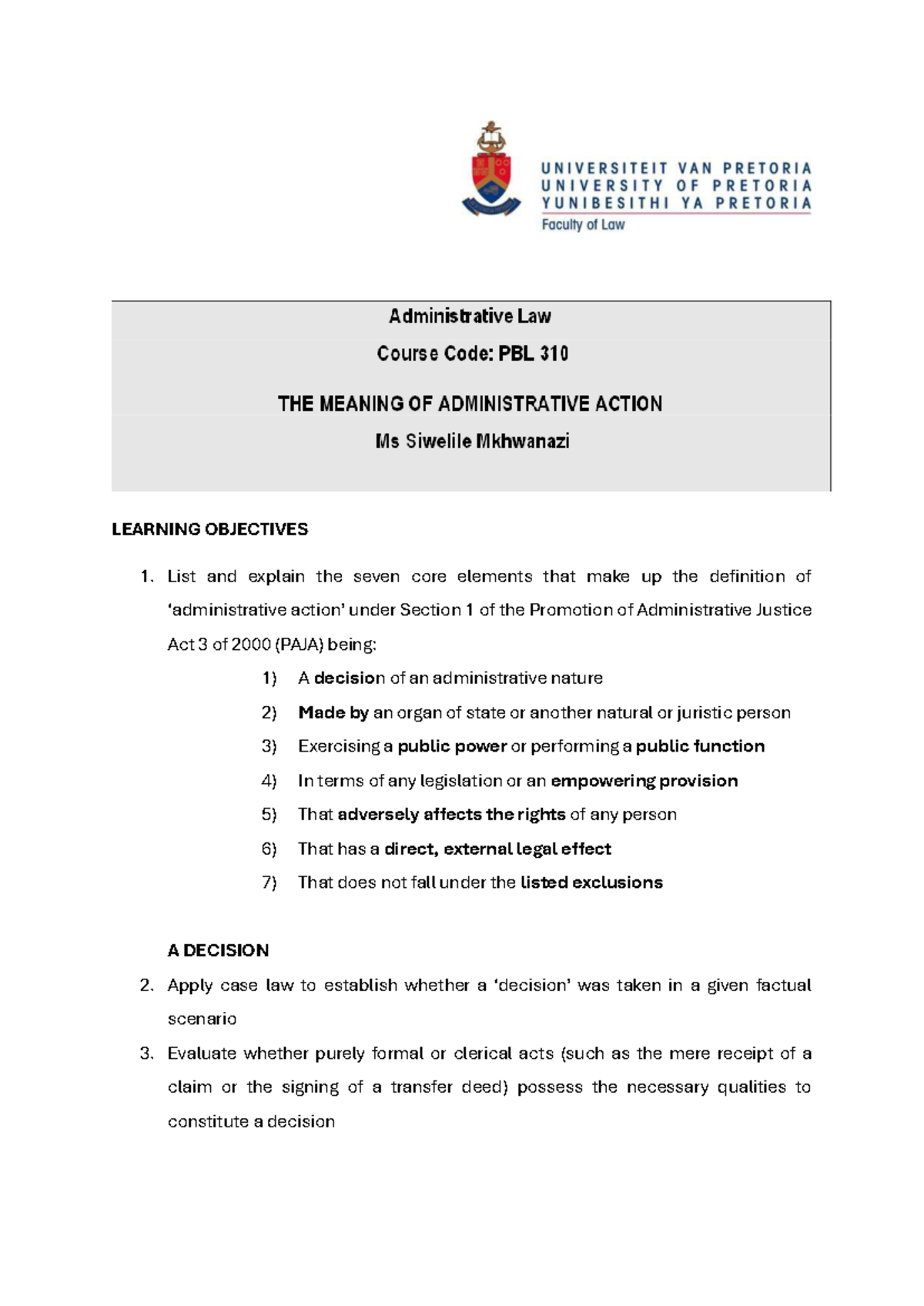 UNIVERSITEIT VAN PRETORIA
UNIVERSITY OF PRETORIA
YUNIBESITHI YA PRETORIA
Faculty of Law

Administrative Law

Course Code: PBL 310

THE MEANING OF ADMINISTRATIVE ACTION

Ms Siwelile Mkhwanazi

LEARNING OBJECTIVES

1. List and explain the seven core elements that make up the definition of 'administrative action' under Section 1 of the Promotion of Administrative Justice Act 3 of 2000 (PAJA) being:

1) A decision of an administrative nature
2) Made by an organ of state or another natural or juristic person
3) Exercising a public power or performing a public function
4) In terms of any legislation or an empowering provision
5) That adversely affects the rights of any person
6) That has a direct, external legal effect
7) That does not fall under the listed exclusions

A DECISION

2. Apply case law to establish whether a 'decision' was taken in a given factual scenario
3. Evaluate whether purely formal or clerical acts (such as the mere receipt of a claim or the signing of a transfer deed) possess the necessary qualities to constitute a decision